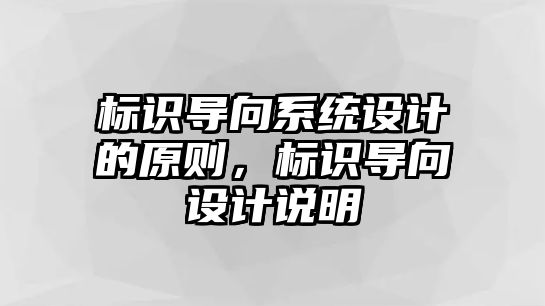 标识导向系统设计的原则，标识导向设计说明